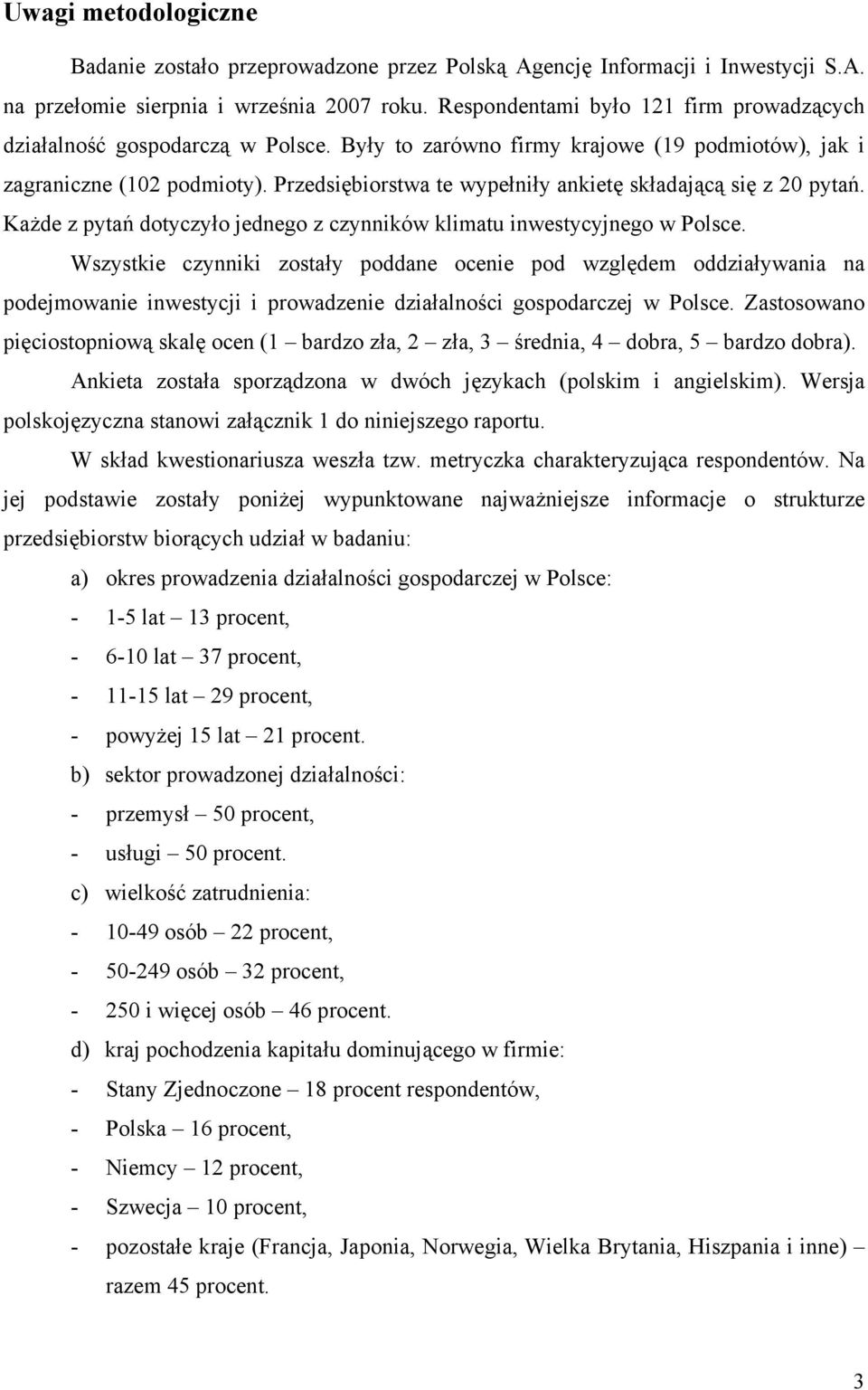 Uwagi metodologiczne

Badanie zostało przeprowadzone przez Polską Agencję Informacji i Inwestycji S.A. na przełomie sierpnia i września 2007 roku. Respondentami było 121 firm prowadzących działalność gospodarczą w Polsce. Były to zarówno firmy krajowe (19 podmiotów), jak i zagraniczne (102 podmioty). Przedsiębiorstwa te wypełniły ankietę składającą się z 20 pytań. Każde z pytań dotyczyło jednego z czynników klimatu inwestycyjnego w Polsce.

Wszystkie czynniki zostały poddane ocenie pod względem oddziaływania na podejmowanie inwestycji i prowadzenie działalności gospodarczej w Polsce. Zastosowano pięciostopniową skalę ocen (1 – bardzo zła, 2 – zła, 3 – średnia, 4 – dobra, 5 – bardzo dobra).

Ankieta została sporządzona w dwóch językach (polskim i angielskim). Wersja polskojęzyczna stanowi załącznik 1 do niniejszego raportu.

W skład kwestionariusza weszła tzw. metryczka charakteryzująca respondentów. Na jej podstawie zostały poniżej wypunktowane najważniejsze informacje o strukturze przedsiębiorstw biorących udział w badaniu:

a) okres prowadzenia działalności gospodarczej w Polsce:
- 1-5 lat – 13 procent,
- 6-10 lat – 37 procent,
- 11-15 lat – 29 procent,
- powyżej 15 lat – 21 procent.

b) sektor prowadzonej działalności:
- przemysł – 50 procent,
- usługi – 50 procent.

c) wielkość zatrudnienia:
- 10-49 osób – 22 procent,
- 50-249 osób – 32 procent,
- 250 i więcej osób – 46 procent.

d) kraj pochodzenia kapitału dominującego w firmie:
- Stany Zjednoczone – 18 procent respondentów,
- Polska – 16 procent,
- Niemcy – 12 procent,
- Szwecja – 10 procent,
- pozostałe kraje (Francja, Japonia, Norwegia, Wielka Brytania, Hiszpania i inne) – razem 45 procent.

3